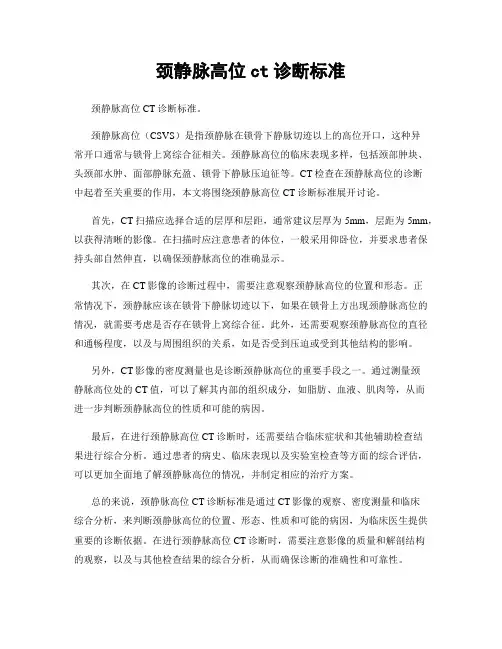 颈静脉高位 ct 诊断标准

颈静脉高位 CT 诊断标准。

颈静脉高位（CSVS）是指颈静脉在锁骨下静脉切迹以上的高位开口，这种异常开口通常与锁骨上窝综合征相关。颈静脉高位的临床表现多样，包括颈部肿块、头颈部水肿、面部静脉充盈、锁骨下静脉压迫征等。CT 检查在颈静脉高位的诊断中起着至关重要的作用，本文将围绕颈静脉高位 CT 诊断标准展开讨论。

首先，CT 扫描应选择合适的层厚和层距，通常建议层厚为 5mm，层距为 5mm，以获得清晰的影像。在扫描时应注意患者的体位，一般采用仰卧位，并要求患者保持头部自然伸直，以确保颈静脉高位的准确显示。

其次，在 CT 影像的诊断过程中，需要注意观察颈静脉高位的位置和形态。正常情况下，颈静脉应该在锁骨下静脉切迹以下，如果在锁骨上方出现颈静脉高位的情况，就需要考虑是否存在锁骨上窝综合征。此外，还需要观察颈静脉高位的直径和通畅程度，以及与周围组织的关系，如是否受到压迫或受到其他结构的影响。

另外，CT 影像的密度测量也是诊断颈静脉高位的重要手段之一。通过测量颈静脉高位处的 CT 值，可以了解其内部的组织成分，如脂肪、血液、肌肉等，从而进一步判断颈静脉高位的性质和可能的病因。

最后，在进行颈静脉高位 CT 诊断时，还需要结合临床症状和其他辅助检查结果进行综合分析。通过患者的病史、临床表现以及实验室检查等方面的综合评估，可以更加全面地了解颈静脉高位的情况，并制定相应的治疗方案。

总的来说，颈静脉高位 CT 诊断标准是通过 CT 影像的观察、密度测量和临床综合分析，来判断颈静脉高位的位置、形态、性质和可能的病因，为临床医生提供重要的诊断依据。在进行颈静脉高位 CT 诊断时，需要注意影像的质量和解剖结构的观察，以及与其他检查结果的综合分析，从而确保诊断的准确性和可靠性。